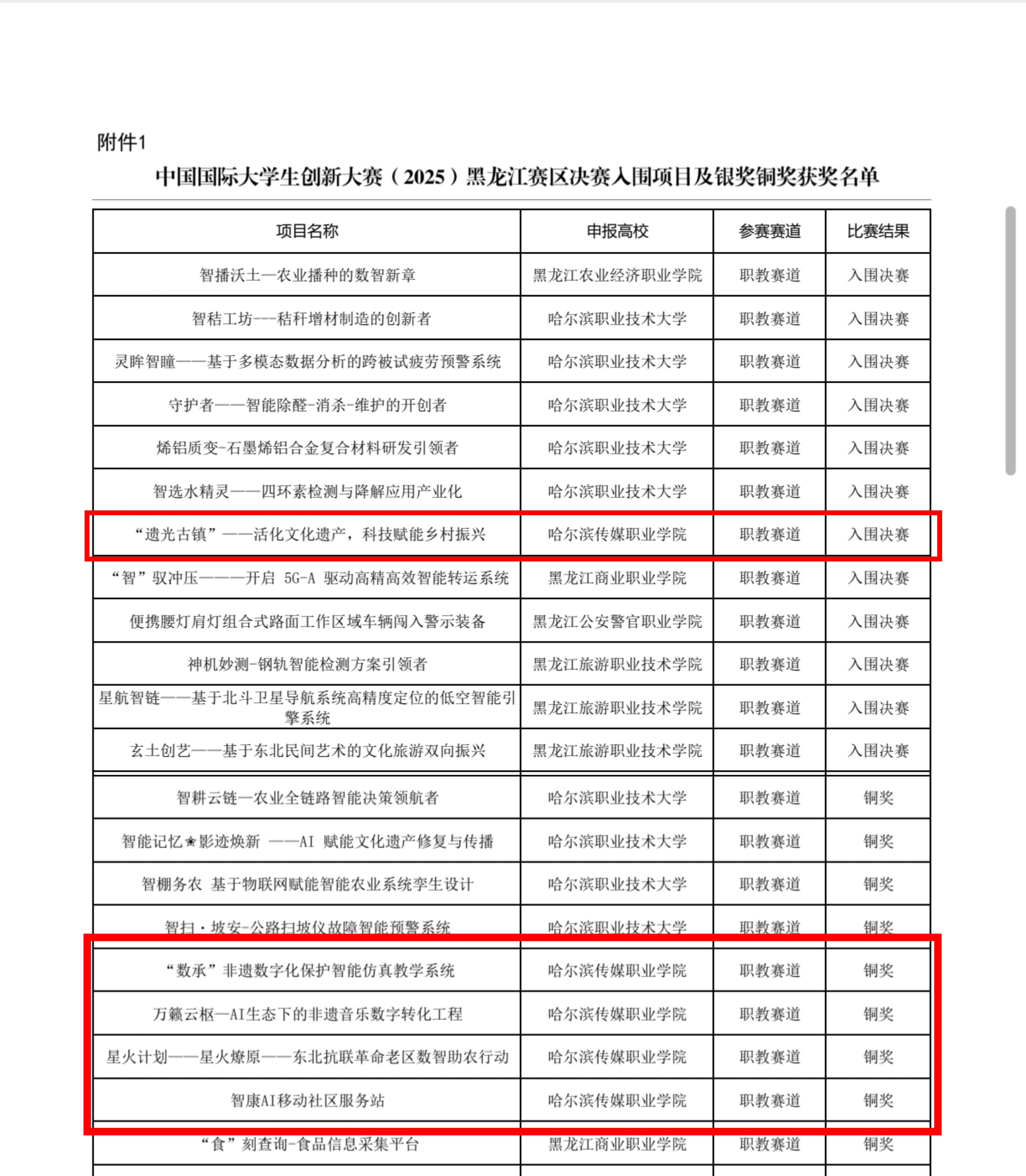 附件1

中国国际大学生创新大赛（2025）黑龙江赛区决赛入围项目及银奖铜奖获奖名单

| 项目名称 | 申报高校 | 参赛赛道 | 比赛结果 |
|---|---|---|---|
| 智播沃土—农业播种的数智新章 | 黑龙江农业经济职业学院 | 职教赛道 | 入围决赛 |
| 智秸工坊---秸秆增材制造的创新者 | 哈尔滨职业技术大学 | 职教赛道 | 入围决赛 |
| 灵眸智瞳——基于多模态数据分析的跨被试疲劳预警系统 | 哈尔滨职业技术大学 | 职教赛道 | 入围决赛 |
| 守护者——智能除醛-消杀-维护的开创者 | 哈尔滨职业技术大学 | 职教赛道 | 入围决赛 |
| 烯铝质变-石墨烯铝合金复合材料研发引领者 | 哈尔滨职业技术大学 | 职教赛道 | 入围决赛 |
| 智选水精灵——四环素检测与降解应用产业化 | 哈尔滨职业技术大学 | 职教赛道 | 入围决赛 |
| “遗光古镇”——活化文化遗产，科技赋能乡村振兴 | 哈尔滨传媒职业学院 | 职教赛道 | 入围决赛 |
| “智”驭冲压———开启 5G-A 驱动高精高效智能转运系统 | 黑龙江商业职业学院 | 职教赛道 | 入围决赛 |
| 便携腰灯肩灯组合式路面工作区域车辆闯入警示装备 | 黑龙江公安警官职业学院 | 职教赛道 | 入围决赛 |
| 神机妙测-钢轨智能检测方案引领者 | 黑龙江旅游职业技术学院 | 职教赛道 | 入围决赛 |
| 星航智链——基于北斗卫星导航系统高精度定位的低空智能引擎系统 | 黑龙江旅游职业技术学院 | 职教赛道 | 入围决赛 |
| 玄土创艺——基于东北民间艺术的文化旅游双向振兴 | 黑龙江旅游职业技术学院 | 职教赛道 | 入围决赛 |
| 智耕云链—农业全链路智能决策领航者 | 哈尔滨职业技术大学 | 职教赛道 | 铜奖 |
| 智能记忆★影迹焕新 ——AI 赋能文化遗产修复与传播 | 哈尔滨职业技术大学 | 职教赛道 | 铜奖 |
| 智棚务农 基于物联网赋能智能农业系统孪生设计 | 哈尔滨职业技术大学 | 职教赛道 | 铜奖 |
| 智扫·坡安-公路扫坡仪故障智能预警系统 | 哈尔滨职业技术大学 | 职教赛道 | 铜奖 |
| “数承”非遗数字化保护智能仿真教学系统 | 哈尔滨传媒职业学院 | 职教赛道 | 铜奖 |
| 万籁云枢—AI生态下的非遗音乐数字转化工程 | 哈尔滨传媒职业学院 | 职教赛道 | 铜奖 |
| 星火计划——星火燎原——东北抗联革命老区数智助农行动 | 哈尔滨传媒职业学院 | 职教赛道 | 铜奖 |
| 智康AI移动社区服务站 | 哈尔滨传媒职业学院 | 职教赛道 | 铜奖 |
| “食”刻查询-食品信息采集平台 | 黑龙江商业职业学院 | 职教赛道 | 铜奖 |